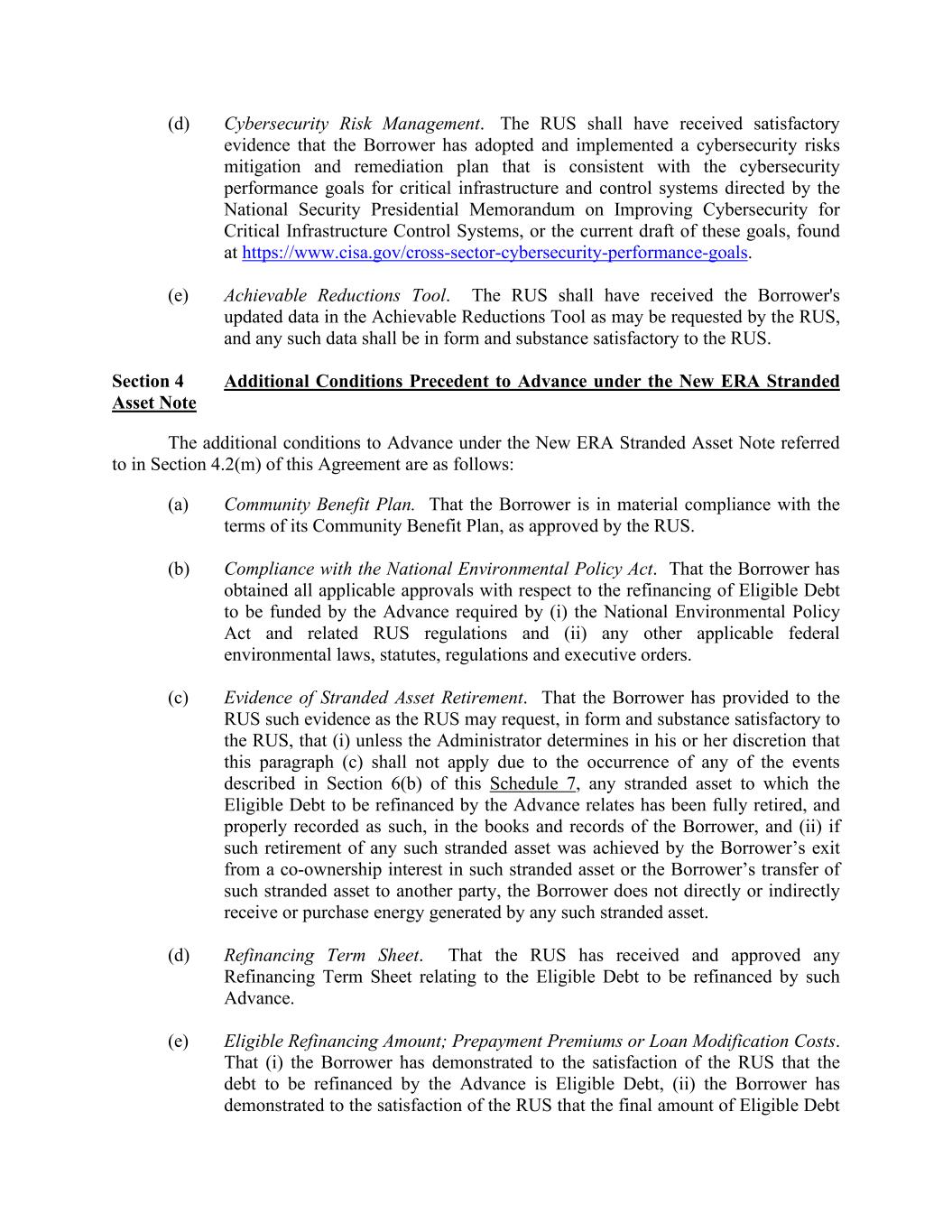 (d) Cybersecurity Risk Management. The RUS shall have received satisfactory evidence that the Borrower has adopted and implemented a cybersecurity risks mitigation and remediation plan that is consistent with the cybersecurity performance goals for critical infrastructure and control systems directed by the National Security Presidential Memorandum on Improving Cybersecurity for Critical Infrastructure Control Systems, or the current draft of these goals, found at https://www.cisa.gov/cross-sector-cybersecurity-performance-goals.

(e) Achievable Reductions Tool. The RUS shall have received the Borrower's updated data in the Achievable Reductions Tool as may be requested by the RUS, and any such data shall be in form and substance satisfactory to the RUS.

Section 4 Additional Conditions Precedent to Advance under the New ERA Stranded Asset Note

The additional conditions to Advance under the New ERA Stranded Asset Note referred to in Section 4.2(m) of this Agreement are as follows:

(a) Community Benefit Plan. That the Borrower is in material compliance with the terms of its Community Benefit Plan, as approved by the RUS.

(b) Compliance with the National Environmental Policy Act. That the Borrower has obtained all applicable approvals with respect to the refinancing of Eligible Debt to be funded by the Advance required by (i) the National Environmental Policy Act and related RUS regulations and (ii) any other applicable federal environmental laws, statutes, regulations and executive orders.

(c) Evidence of Stranded Asset Retirement. That the Borrower has provided to the RUS such evidence as the RUS may request, in form and substance satisfactory to the RUS, that (i) unless the Administrator determines in his or her discretion that this paragraph (c) shall not apply due to the occurrence of any of the events described in Section 6(b) of this Schedule 7, any stranded asset to which the Eligible Debt to be refinanced by the Advance relates has been fully retired, and properly recorded as such, in the books and records of the Borrower, and (ii) if such retirement of any such stranded asset was achieved by the Borrower’s exit from a co-ownership interest in such stranded asset or the Borrower’s transfer of such stranded asset to another party, the Borrower does not directly or indirectly receive or purchase energy generated by any such stranded asset.

(d) Refinancing Term Sheet. That the RUS has received and approved any Refinancing Term Sheet relating to the Eligible Debt to be refinanced by such Advance.

(e) Eligible Refinancing Amount; Prepayment Premiums or Loan Modification Costs. That (i) the Borrower has demonstrated to the satisfaction of the RUS that the debt to be refinanced by the Advance is Eligible Debt, (ii) the Borrower has demonstrated to the satisfaction of the RUS that the final amount of Eligible Debt